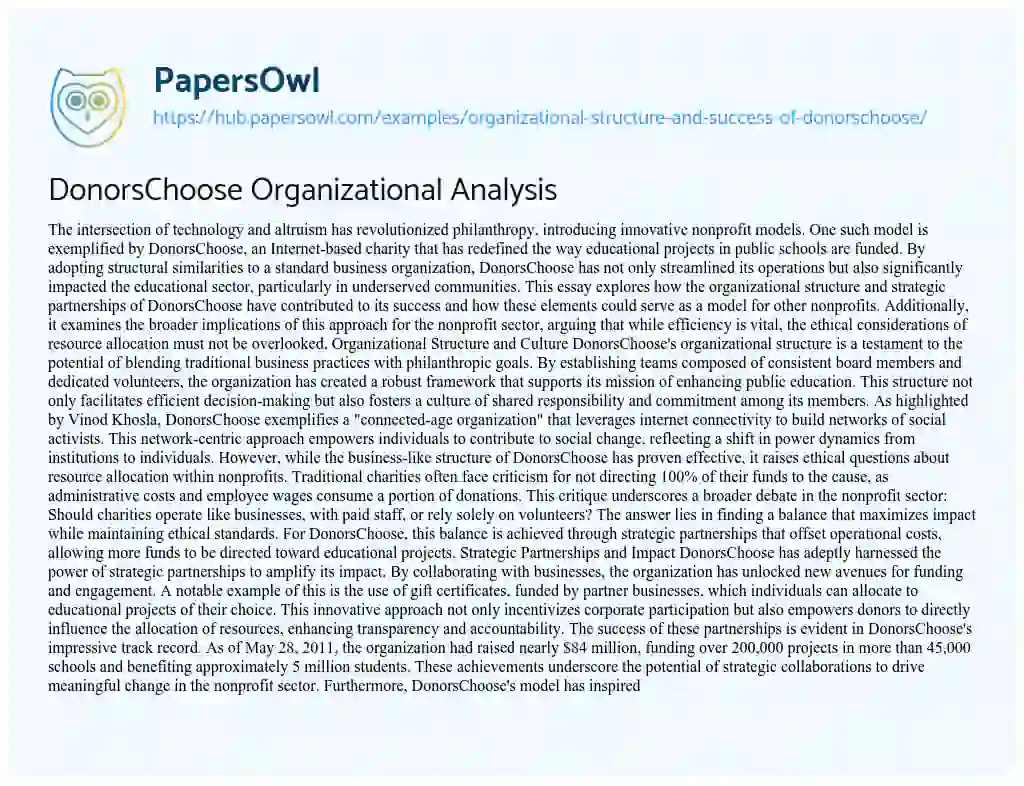 PapersOwl

https://hub.papersowl.com/examples/organizational-structure-and-success-of-donorschoose/

DonorsChoose Organizational Analysis

The intersection of technology and altruism has revolutionized philanthropy, introducing innovative nonprofit models. One such model is exemplified by DonorsChoose, an Internet-based charity that has redefined the way educational projects in public schools are funded. By adopting structural similarities to a standard business organization, DonorsChoose has not only streamlined its operations but also significantly impacted the educational sector, particularly in underserved communities. This essay explores how the organizational structure and strategic partnerships of DonorsChoose have contributed to its success and how these elements could serve as a model for other nonprofits. Additionally, it examines the broader implications of this approach for the nonprofit sector, arguing that while efficiency is vital, the ethical considerations of resource allocation must not be overlooked. Organizational Structure and Culture DonorsChoose's organizational structure is a testament to the potential of blending traditional business practices with philanthropic goals. By establishing teams composed of consistent board members and dedicated volunteers, the organization has created a robust framework that supports its mission of enhancing public education. This structure not only facilitates efficient decision-making but also fosters a culture of shared responsibility and commitment among its members. As highlighted by Vinod Khosla, DonorsChoose exemplifies a "connected-age organization" that leverages internet connectivity to build networks of social activists. This network-centric approach empowers individuals to contribute to social change, reflecting a shift in power dynamics from institutions to individuals. However, while the business-like structure of DonorsChoose has proven effective, it raises ethical questions about resource allocation within nonprofits. Traditional charities often face criticism for not directing 100% of their funds to the cause, as administrative costs and employee wages consume a portion of donations. This critique underscores a broader debate in the nonprofit sector: Should charities operate like businesses, with paid staff, or rely solely on volunteers? The answer lies in finding a balance that maximizes impact while maintaining ethical standards. For DonorsChoose, this balance is achieved through strategic partnerships that offset operational costs, allowing more funds to be directed toward educational projects. Strategic Partnerships and Impact DonorsChoose has adeptly harnessed the power of strategic partnerships to amplify its impact. By collaborating with businesses, the organization has unlocked new avenues for funding and engagement. A notable example of this is the use of gift certificates, funded by partner businesses, which individuals can allocate to educational projects of their choice. This innovative approach not only incentivizes corporate participation but also empowers donors to directly influence the allocation of resources, enhancing transparency and accountability. The success of these partnerships is evident in DonorsChoose's impressive track record. As of May 28, 2011, the organization had raised nearly $84 million, funding over 200,000 projects in more than 45,000 schools and benefiting approximately 5 million students. These achievements underscore the potential of strategic collaborations to drive meaningful change in the nonprofit sector. Furthermore, DonorsChoose's model has inspired